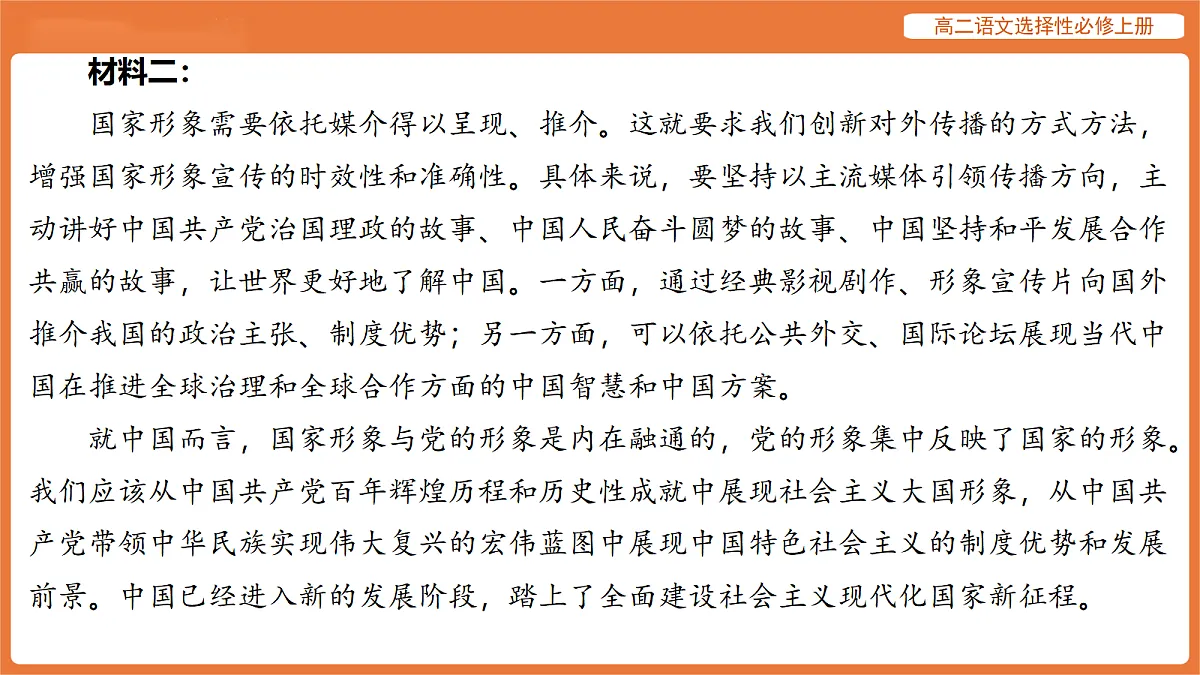 高二语文选择性必修上册

材料二：

国家形象需要依托媒介得以呈现、推介。这就要求我们创新对外传播的方式方法，增强国家形象宣传的时效性和准确性。具体来说，要坚持以主流媒体引领传播方向，主动讲好中国共产党治国理政的故事、中国人民奋斗圆梦的故事、中国坚持和平发展合作共赢的故事，让世界更好地了解中国。一方面，通过经典影视剧作、形象宣传片向国外推介我国的政治主张、制度优势；另一方面，可以依托公共外交、国际论坛展现当代中国在推进全球治理和全球合作方面的中国智慧和中国方案。

就中国而言，国家形象与党的形象是内在融通的，党的形象集中反映了国家的形象。我们应该从中国共产党百年辉煌历程和历史性成就中展现社会主义大国形象，从中国共产党带领中华民族实现伟大复兴的宏伟蓝图中展现中国特色社会主义的制度优势和发展前景。中国已经进入新的发展阶段，踏上了全面建设社会主义现代化国家新征程。